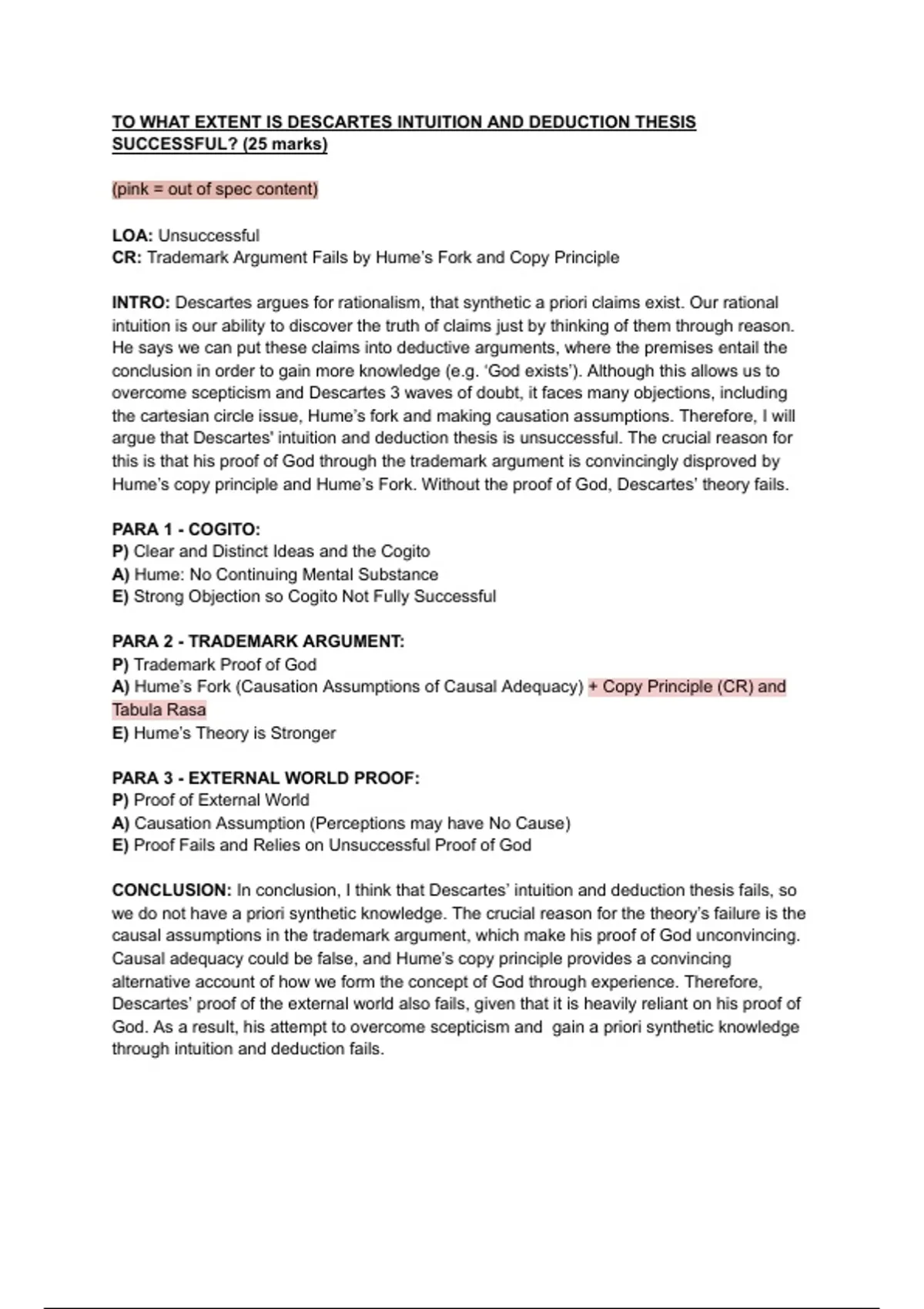 TO WHAT EXTENT IS DESCARTES INTUITION AND DEDUCTION THESIS SUCCESSFUL? (25 marks)

(pink = out of spec content)

LOA: Unsuccessful
CR: Trademark Argument Fails by Hume's Fork and Copy Principle

INTRO: Descartes argues for rationalism, that synthetic a priori claims exist. Our rational intuition is our ability to discover the truth of claims just by thinking of them through reason. He says we can put these claims into deductive arguments, where the premises entail the conclusion in order to gain more knowledge (e.g. 'God exists'). Although this allows us to overcome scepticism and Descartes 3 waves of doubt, it faces many objections, including the cartesian circle issue, Hume's fork and making causation assumptions. Therefore, I will argue that Descartes' intuition and deduction thesis is unsuccessful. The crucial reason for this is that his proof of God through the trademark argument is convincingly disproved by Hume's copy principle and Hume's Fork. Without the proof of God, Descartes' theory fails.

PARA 1 - COGITO:
P) Clear and Distinct Ideas and the Cogito
A) Hume: No Continuing Mental Substance
E) Strong Objection so Cogito Not Fully Successful

PARA 2 - TRADEMARK ARGUMENT:
P) Trademark Proof of God
A) Hume's Fork (Causation Assumptions of Causal Adequacy) + Copy Principle (CR) and Tabula Rasa
E) Hume's Theory is Stronger

PARA 3 - EXTERNAL WORLD PROOF:
P) Proof of External World
A) Causation Assumption (Perceptions may have No Cause)
E) Proof Fails and Relies on Unsuccessful Proof of God

CONCLUSION: In conclusion, I think that Descartes' intuition and deduction thesis fails, so we do not have a priori synthetic knowledge. The crucial reason for the theory's failure is the causal assumptions in the trademark argument, which make his proof of God unconvincing. Causal adequacy could be false, and Hume's copy principle provides a convincing alternative account of how we form the concept of God through experience. Therefore, Descartes' proof of the external world also fails, given that it is heavily reliant on his proof of God. As a result, his attempt to overcome scepticism and gain a priori synthetic knowledge through intuition and deduction fails.